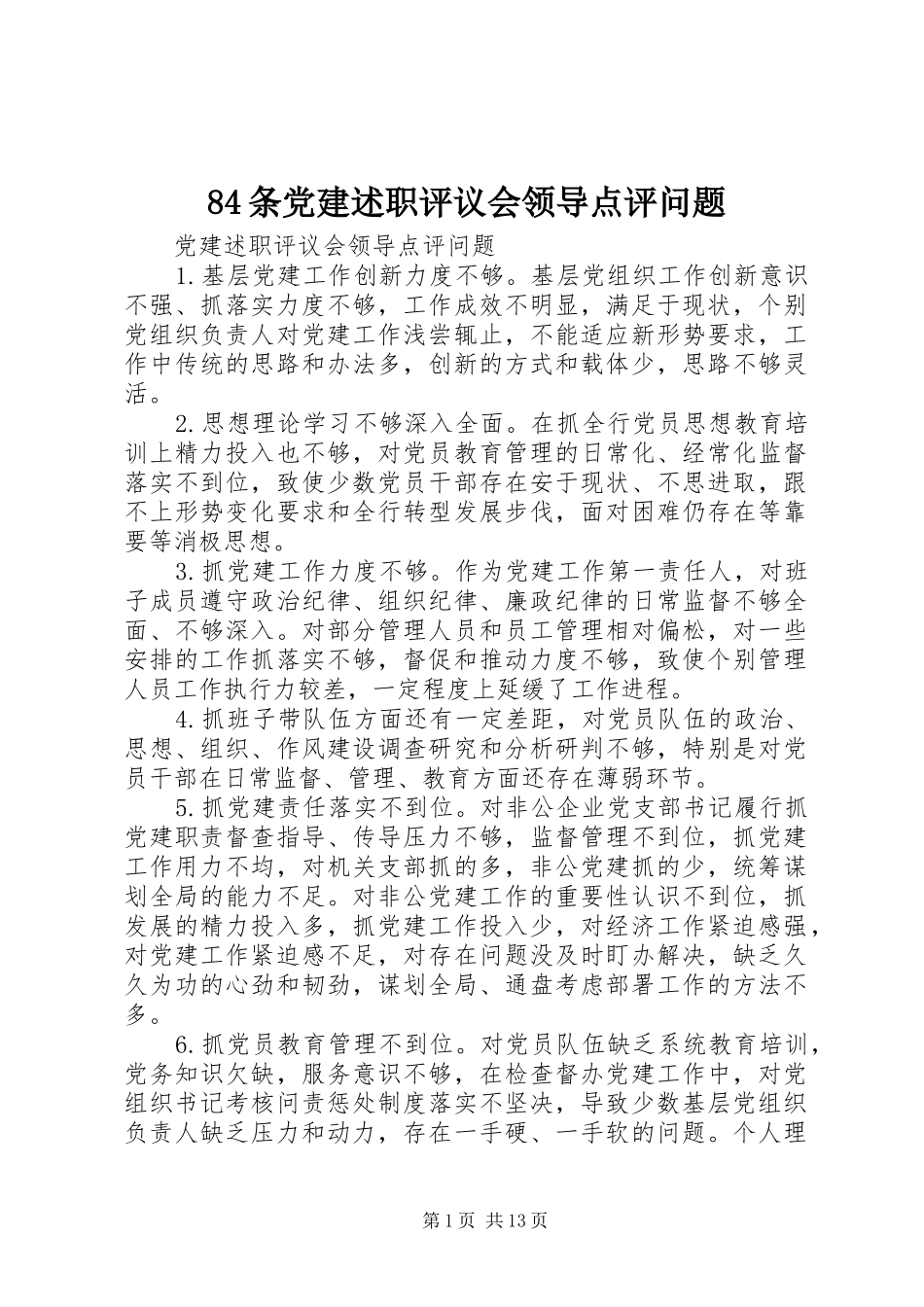 84条党建述职评议会领导点评问题

党建述职评议会领导点评问题

1.基层党建工作创新力度不够。基层党组织工作创新意识不强、抓落实力度不够，工作成效不明显，满足于现状，个别党组织负责人对党建工作浅尝辄止，不能适应新形势要求，工作中传统的思路和办法多，创新的方式和载体少，思路不够灵活。

2.思想理论学习不够深入全面。在抓全行党员思想教育培训上精力投入也不够，对党员教育管理的日常化、经常化监督落实不到位，致使少数党员干部存在安于现状、不思进取，跟不上形势变化要求和全行转型发展步伐，面对困难仍存在等靠要等消极思想。

3.抓党建工作力度不够。作为党建工作第一责任人，对班子成员遵守政治纪律、组织纪律、廉政纪律的日常监督不够全面、不够深入。对部分管理人员和员工管理相对偏松，对一些安排的工作抓落实不够，督促和推动力度不够，致使个别管理人员工作执行力较差，一定程度上延缓了工作进程。

4.抓班子带队伍方面还有一定差距，对党员队伍的政治、思想、组织、作风建设调查研究和分析研判不够，特别是对党员干部在日常监督、管理、教育方面还存在薄弱环节。

5.抓党建责任落实不到位。对非公企业党支部书记履行抓党建职责督查指导、传导压力不够，监督管理不到位，抓党建工作用力不均，对机关支部抓的多，非公党建抓的少，统筹谋划全局的能力不足。对非公党建工作的重要性认识不到位，抓发展的精力投入多，抓党建工作投入少，对经济工作紧迫感强，对党建工作紧迫感不足，对存在问题没及时盯办解决，缺乏久久为功的心劲和韧劲，谋划全局、通盘考虑部署工作的方法不多。

6.抓党员教育管理不到位。对党员队伍缺乏系统教育培训，党务知识欠缺，服务意识不够，在检查督办党建工作中，对党组织书记考核问责惩处制度落实不坚决，导致少数基层党组织负责人缺乏压力和动力，存在一手硬、一手软的问题。个人理

第1页 共13页